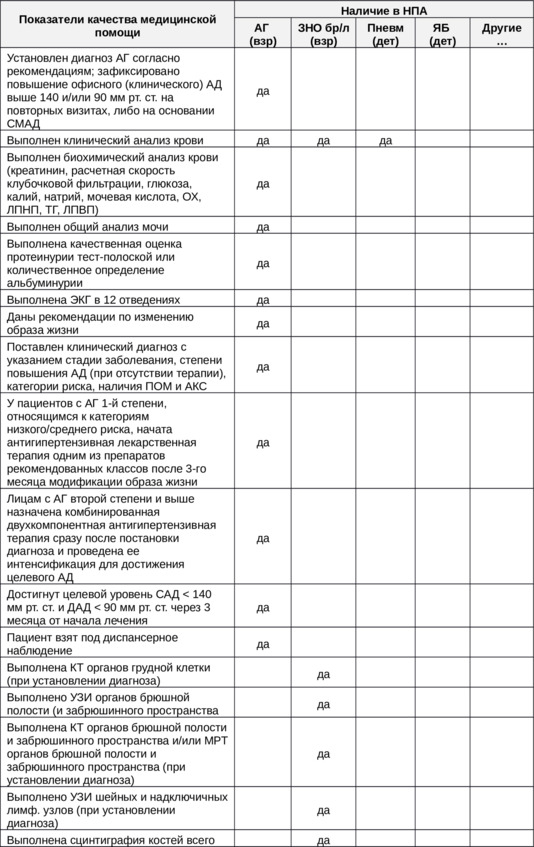 | Показатели качества медицинской помощи | Наличие в НПА | | | | |
|---|---|---|---|---|---|
| | АГ (взр) | ЗНО бр/л (взр) | Пневм (дет) | ЯБ (дет) | Другие … |
| Установлен диагноз АГ согласно рекомендациям; зафиксировано повышение офисного (клинического) АД выше 140 и/или 90 мм рт. ст. на повторных визитах, либо на основании СМАД | да | | | | |
| Выполнен клинический анализ крови | да | да | да | | |
| Выполнен биохимический анализ крови (креатинин, расчетная скорость клубочковой фильтрации, глюкоза, калий, натрий, мочевая кислота, ОХ, ЛПНП, ТГ, ЛПВП) | да | | | | |
| Выполнен общий анализ мочи | да | | | | |
| Выполнена качественная оценка протеинурии тест-полоской или количественное определение альбуминурии | да | | | | |
| Выполнена ЭКГ в 12 отведениях | да | | | | |
| Даны рекомендации по изменению образа жизни | да | | | | |
| Поставлен клинический диагноз с указанием стадии заболевания, степени повышения АД (при отсутствии терапии), категории риска, наличия ПОМ и АКС | да | | | | |
| У пациентов с АГ 1-й степени, относящимся к категориям низкого/среднего риска, начата антигипертензивная лекарственная терапия одним из препаратов рекомендованных классов после 3-го месяца модификации образа жизни | да | | | | |
| Лицам с АГ второй степени и выше назначена комбинированная двухкомпонентная антигипертензивная терапия сразу после постановки диагноза и проведена ее интенсификация для достижения целевого АД | да | | | | |
| Достигнут целевой уровень САД < 140 мм рт. ст. и ДАД < 90 мм рт. ст. через 3 месяца от начала лечения | да | | | | |
| Пациент взят под диспансерное наблюдение | да | | | | |
| Выполнена КТ органов грудной клетки (при установлении диагноза) | | да | | | |
| Выполнено УЗИ органов брюшной полости (и забрюшинного пространства | | да | | | |
| Выполнена КТ органов брюшной полости и забрюшинного пространства и/или МРТ органов брюшной полости и забрюшинного пространства (при установлении диагноза) | | да | | | |
| Выполнено УЗИ шейных и надключичных лимф. узлов (при установлении диагноза) | | да | | | |
| Выполнена сцинтиграфия костей всего | | да | | | |